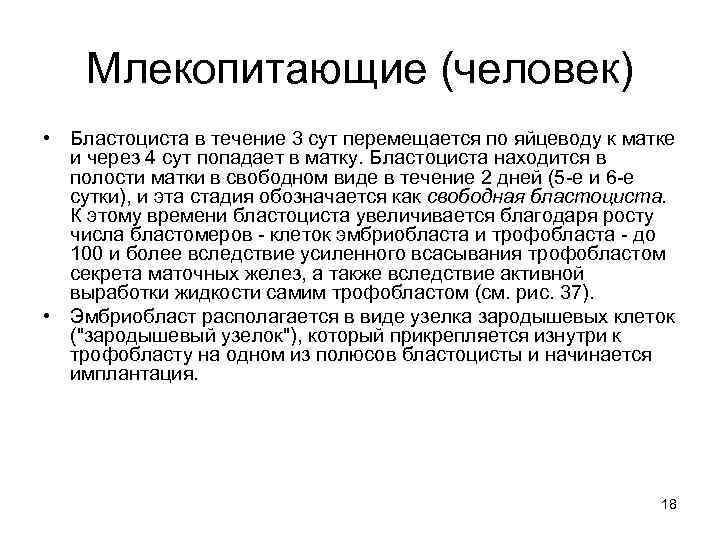 Млекопитающие (человек)

• Бластоциста в течение 3 сут перемещается по яйцеводу к матке и через 4 сут попадает в матку. Бластоциста находится в полости матки в свободном виде в течение 2 дней (5-е и 6-е сутки), и эта стадия обозначается как свободная бластоциста. К этому времени бластоциста увеличивается благодаря росту числа бластомеров - клеток эмбриобласта и трофобласта - до 100 и более вследствие усиленного всасывания трофобластом секрета маточных желез, а также вследствие активной выработки жидкости самим трофобластом (см. рис. 37).

• Эмбриобласт располагается в виде узелка зародышевых клеток ("зародышевый узелок"), который прикрепляется изнутри к трофобласту на одном из полюсов бластоцисты и начинается имплантация.

18